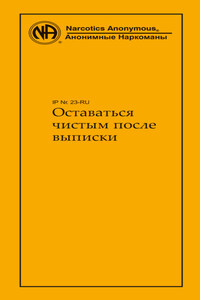 NA

Narcotics Anonymous®
Анонимные Наркоманы

IP № 23-RU
Оставаться чистым после выписки